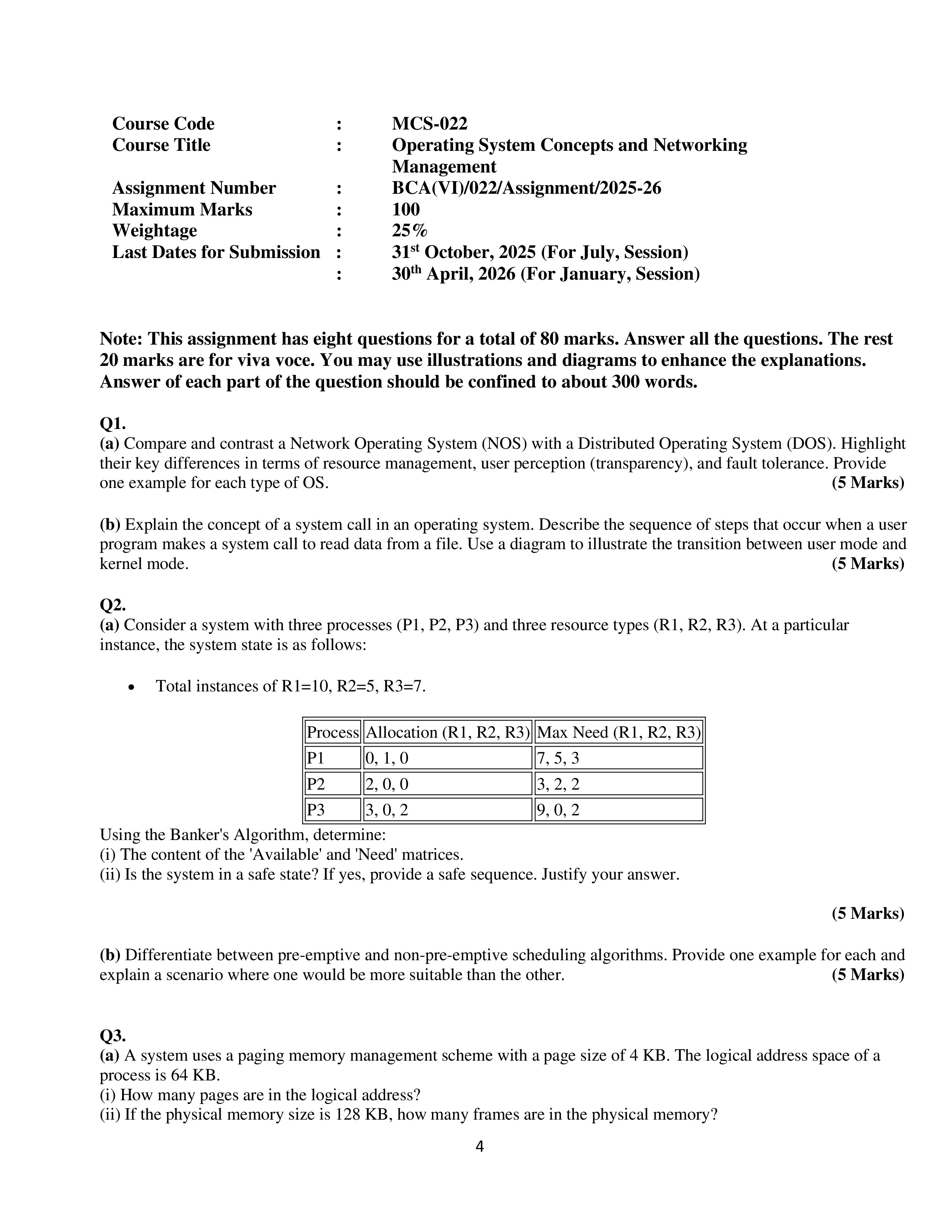 Course Code : MCS-022
Course Title : Operating System Concepts and Networking Management
Assignment Number : BCA(VI)/022/Assignment/2025-26
Maximum Marks : 100
Weightage : 25%
Last Dates for Submission : 31$^{st}$ October, 2025 (For July, Session)
: 30$^{th}$ April, 2026 (For January, Session)

Note: This assignment has eight questions for a total of 80 marks. Answer all the questions. The rest 20 marks are for viva voce. You may use illustrations and diagrams to enhance the explanations. Answer of each part of the question should be confined to about 300 words.

Q1.
(a) Compare and contrast a Network Operating System (NOS) with a Distributed Operating System (DOS). Highlight their key differences in terms of resource management, user perception (transparency), and fault tolerance. Provide one example for each type of OS. (5 Marks)

(b) Explain the concept of a system call in an operating system. Describe the sequence of steps that occur when a user program makes a system call to read data from a file. Use a diagram to illustrate the transition between user mode and kernel mode. (5 Marks)

Q2.
(a) Consider a system with three processes (P1, P2, P3) and three resource types (R1, R2, R3). At a particular instance, the system state is as follows:

• Total instances of R1=10, R2=5, R3=7.

| Process | Allocation (R1, R2, R3) | Max Need (R1, R2, R3) |
|---|---|---|
| P1 | 0, 1, 0 | 7, 5, 3 |
| P2 | 2, 0, 0 | 3, 2, 2 |
| P3 | 3, 0, 2 | 9, 0, 2 |

Using the Banker's Algorithm, determine:
(i) The content of the 'Available' and 'Need' matrices.
(ii) Is the system in a safe state? If yes, provide a safe sequence. Justify your answer.

(5 Marks)

(b) Differentiate between pre-emptive and non-pre-emptive scheduling algorithms. Provide one example for each and explain a scenario where one would be more suitable than the other. (5 Marks)

Q3.
(a) A system uses a paging memory management scheme with a page size of 4 KB. The logical address space of a process is 64 KB.
(i) How many pages are in the logical address?
(ii) If the physical memory size is 128 KB, how many frames are in the physical memory?

4